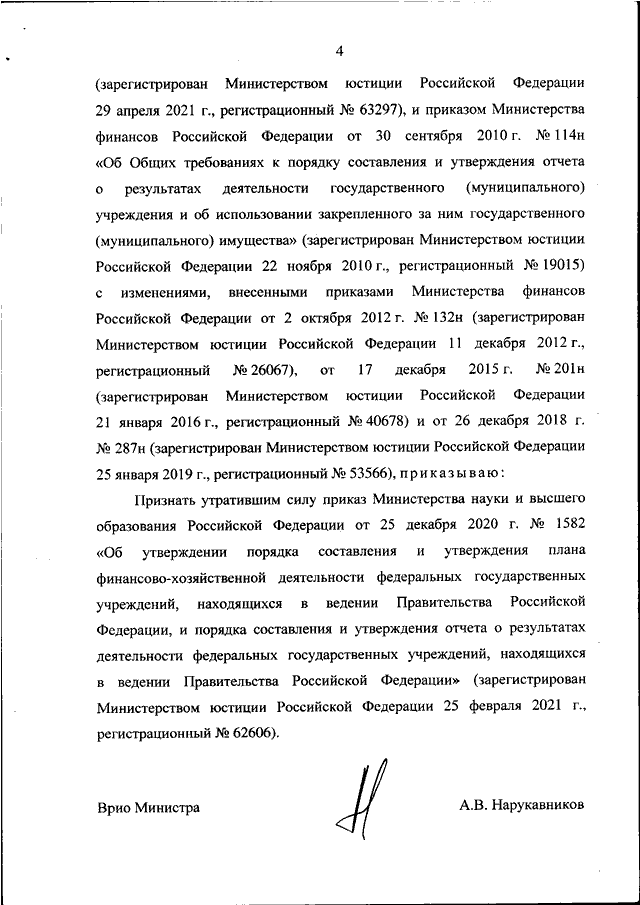 4

(зарегистрирован Министерством юстиции Российской Федерации 29 апреля 2021 г., регистрационный № 63297), и приказом Министерства финансов Российской Федерации от 30 сентября 2010 г. № 114н «Об Общих требованиях к порядку составления и утверждения отчета о результатах деятельности государственного (муниципального) учреждения и об использовании закрепленного за ним государственного (муниципального) имущества» (зарегистрирован Министерством юстиции Российской Федерации 22 ноября 2010 г., регистрационный № 19015) с изменениями, внесенными приказами Министерства финансов Российской Федерации от 2 октября 2012 г. № 132н (зарегистрирован Министерством юстиции Российской Федерации 11 декабря 2012 г., регистрационный № 26067), от 17 декабря 2015 г. № 201н (зарегистрирован Министерством юстиции Российской Федерации 21 января 2016 г., регистрационный № 40678) и от 26 декабря 2018 г. № 287н (зарегистрирован Министерством юстиции Российской Федерации 25 января 2019 г., регистрационный № 53566), приказываю:

Признать утратившим силу приказ Министерства науки и высшего образования Российской Федерации от 25 декабря 2020 г. № 1582 «Об утверждении порядка составления и утверждения плана финансово-хозяйственной деятельности федеральных государственных учреждений, находящихся в ведении Правительства Российской Федерации, и порядка составления и утверждения отчета о результатах деятельности федеральных государственных учреждений, находящихся в ведении Правительства Российской Федерации» (зарегистрирован Министерством юстиции Российской Федерации 25 февраля 2021 г., регистрационный № 62606).

Врио Министра

А.В. Нарукавников